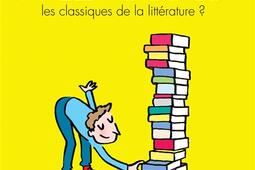 les classiques de la littérature ?